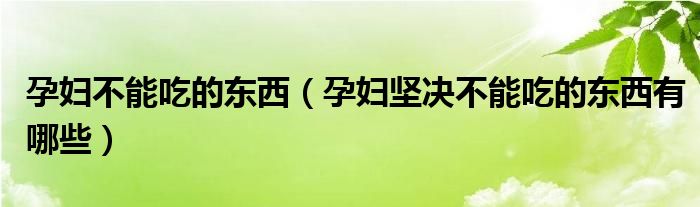 孕妇不能吃的东西（孕妇坚决不能吃的东西有哪些）